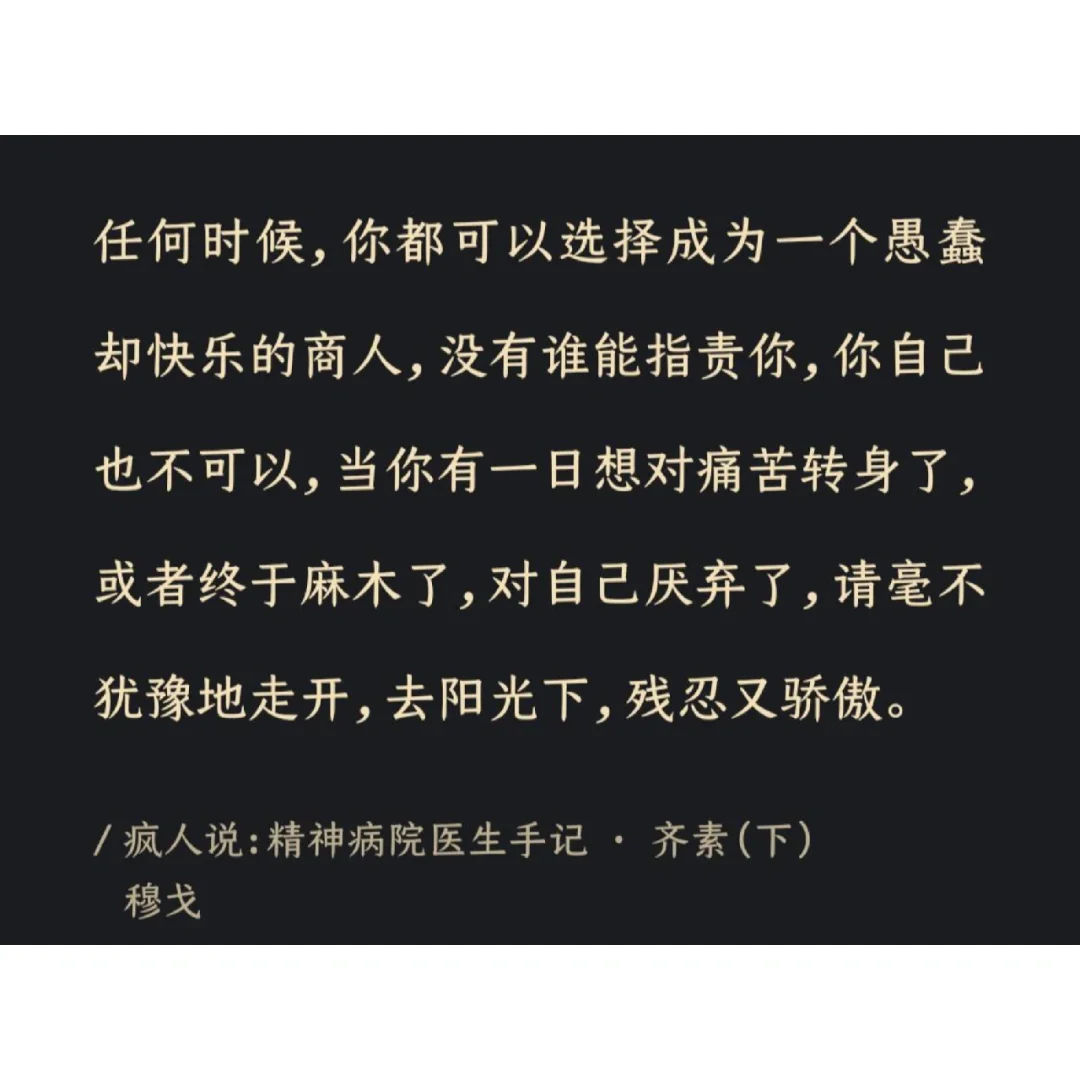 任何时候，你都可以选择成为一个愚蠢却快乐的商人，没有谁能指责你，你自己也不可以，当你有一日想对痛苦转身了，或者终于麻木了，对自己厌弃了，请毫不犹豫地走开，去阳光下，残忍又骄傲。

/ 疯人说：精神病院医生手记 · 齐素（下）
穆戈